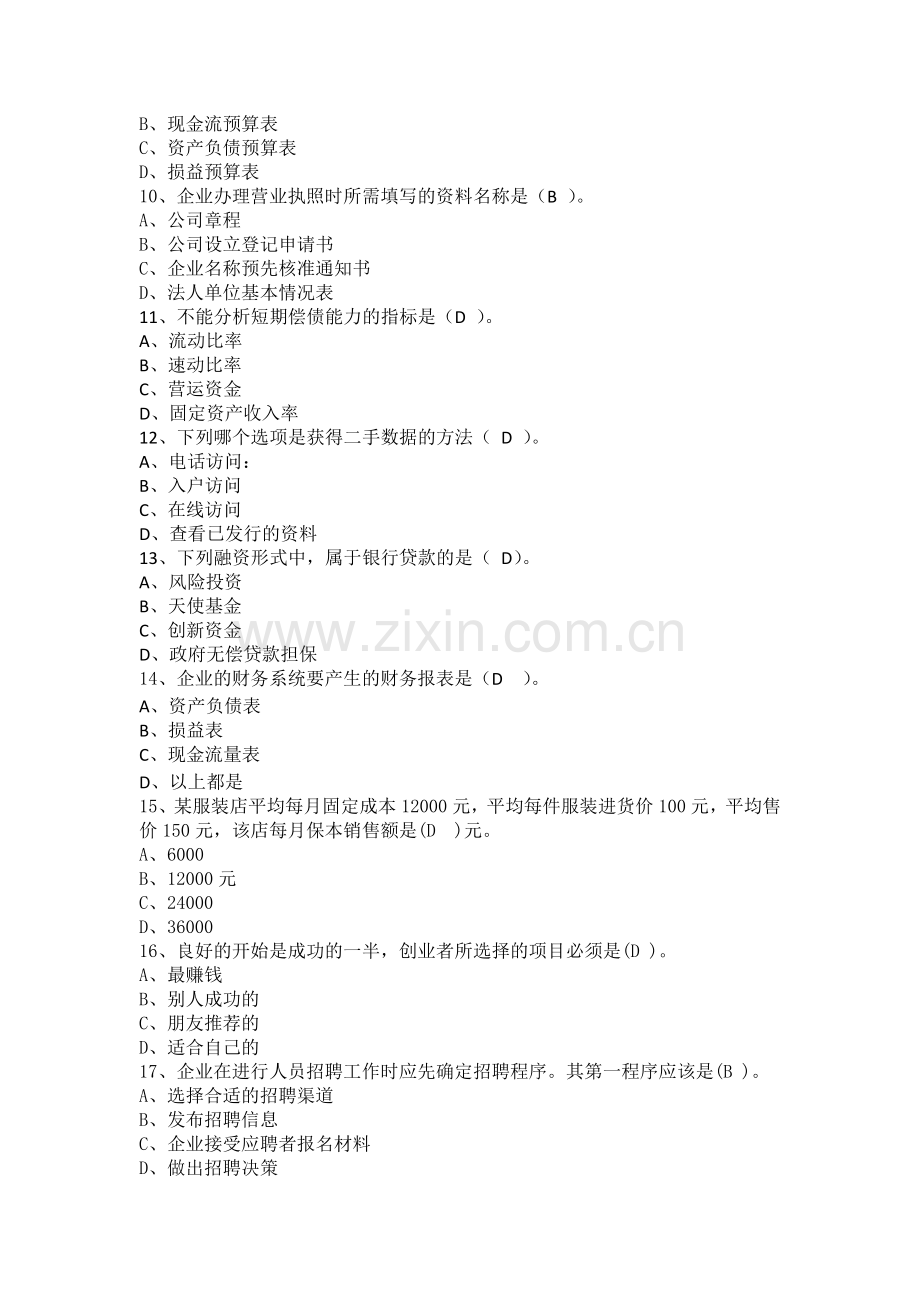 B、现金流预算表
C、资产负债预算表
D、损益预算表
10、企业办理营业执照时所需填写的资料名称是（B ）。
A、公司章程
B、公司设立登记申请书
C、企业名称预先核准通知书
D、法人单位基本情况表
11、不能分析短期偿债能力的指标是（D ）。
A、流动比率
B、速动比率
C、营运资金
D、固定资产收入率
12、下列哪个选项是获得二手数据的方法（ D ）。
A、电话访问：
B、入户访问
C、在线访问
D、查看已发行的资料
13、下列融资形式中，属于银行贷款的是（ D)。
A、风险投资
B、天使基金
C、创新资金
D、政府无偿贷款担保
14、企业的财务系统要产生的财务报表是（D ）。
A、资产负债表
B、损益表
C、现金流量表
D、以上都是
15、某服装店平均每月固定成本 12000 元，平均每件服装进货价 100 元，平均售价 150 元，该店每月保本销售额是(D )元。
A、6000
B、12000 元
C、24000
D、36000
16、良好的开始是成功的一半，创业者所选择的项目必须是(D )。
A、最赚钱
B、别人成功的
C、朋友推荐的
D、适合自己的
17、企业在进行人员招聘工作时应先确定招聘程序。其第一程序应该是(B )。
A、选择合适的招聘渠道
B、发布招聘信息
C、企业接受应聘者报名材料
D、做出招聘决策

www.zixin.com.cn